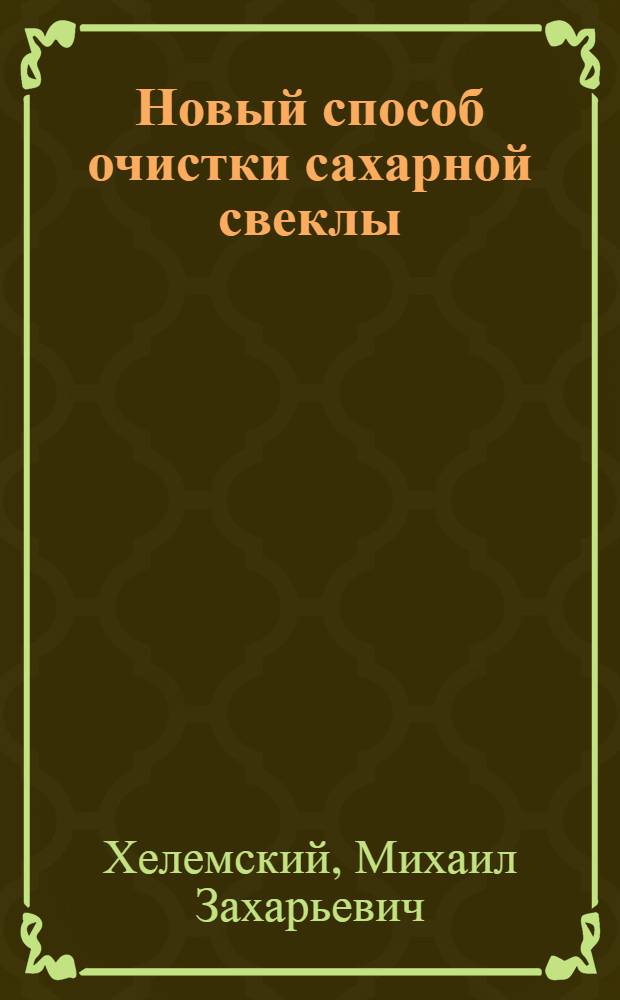 Новый способ очистки сахарной свеклы

Хелемский, Михаил Захарьевич